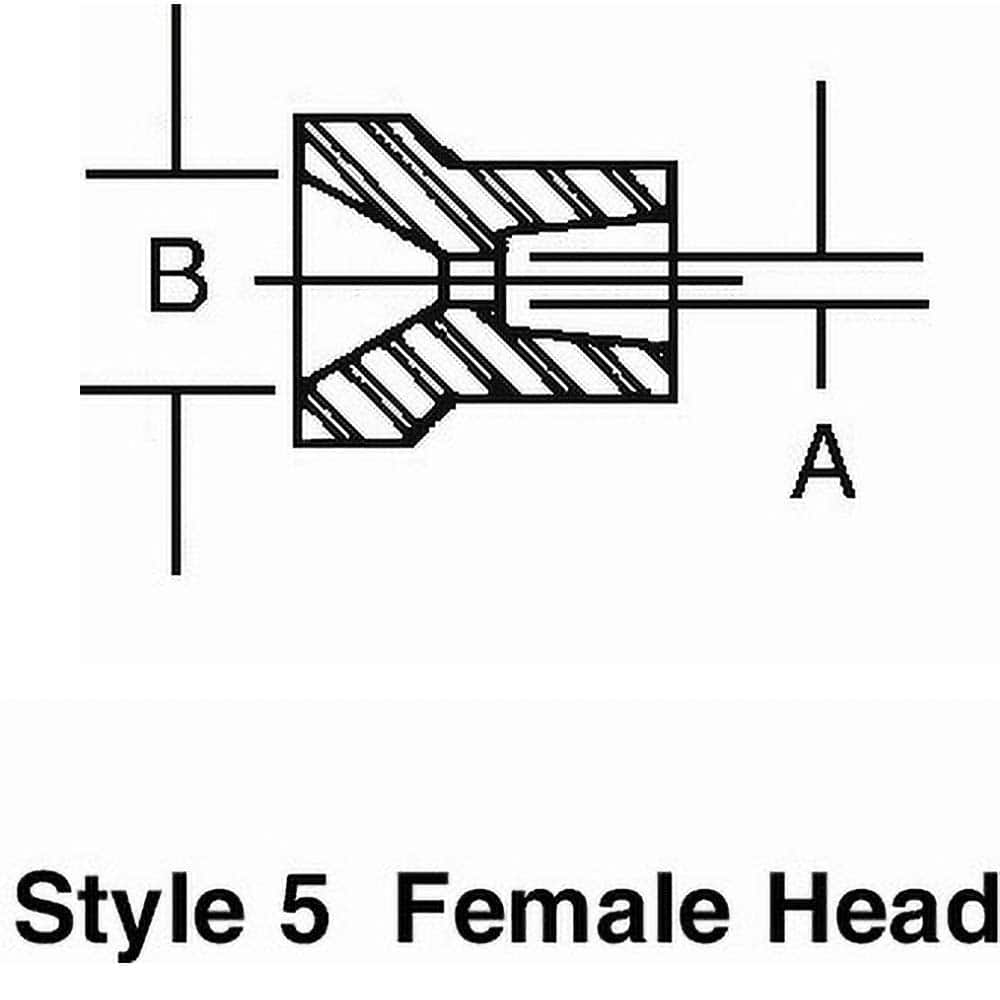 B

A

Style 5 Female Head